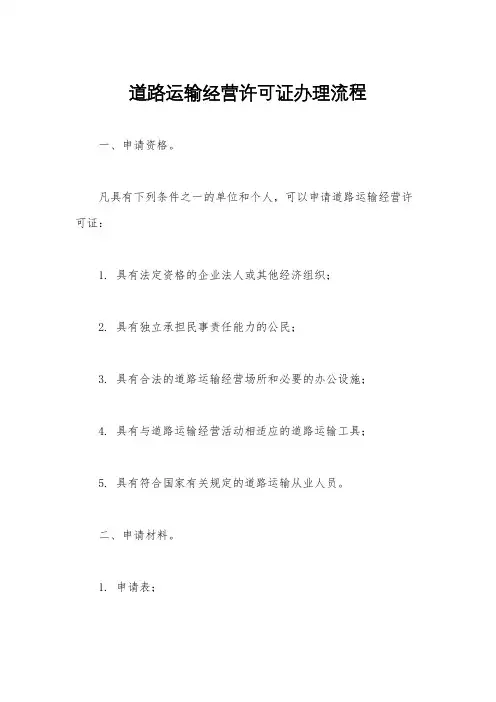 道路运输经营许可证办理流程

一、申请资格。

凡具有下列条件之一的单位和个人，可以申请道路运输经营许可证：

1. 具有法定资格的企业法人或其他经济组织；

2. 具有独立承担民事责任能力的公民；

3. 具有合法的道路运输经营场所和必要的办公设施；

4. 具有与道路运输经营活动相适应的道路运输工具；

5. 具有符合国家有关规定的道路运输从业人员。

二、申请材料。

1. 申请表；